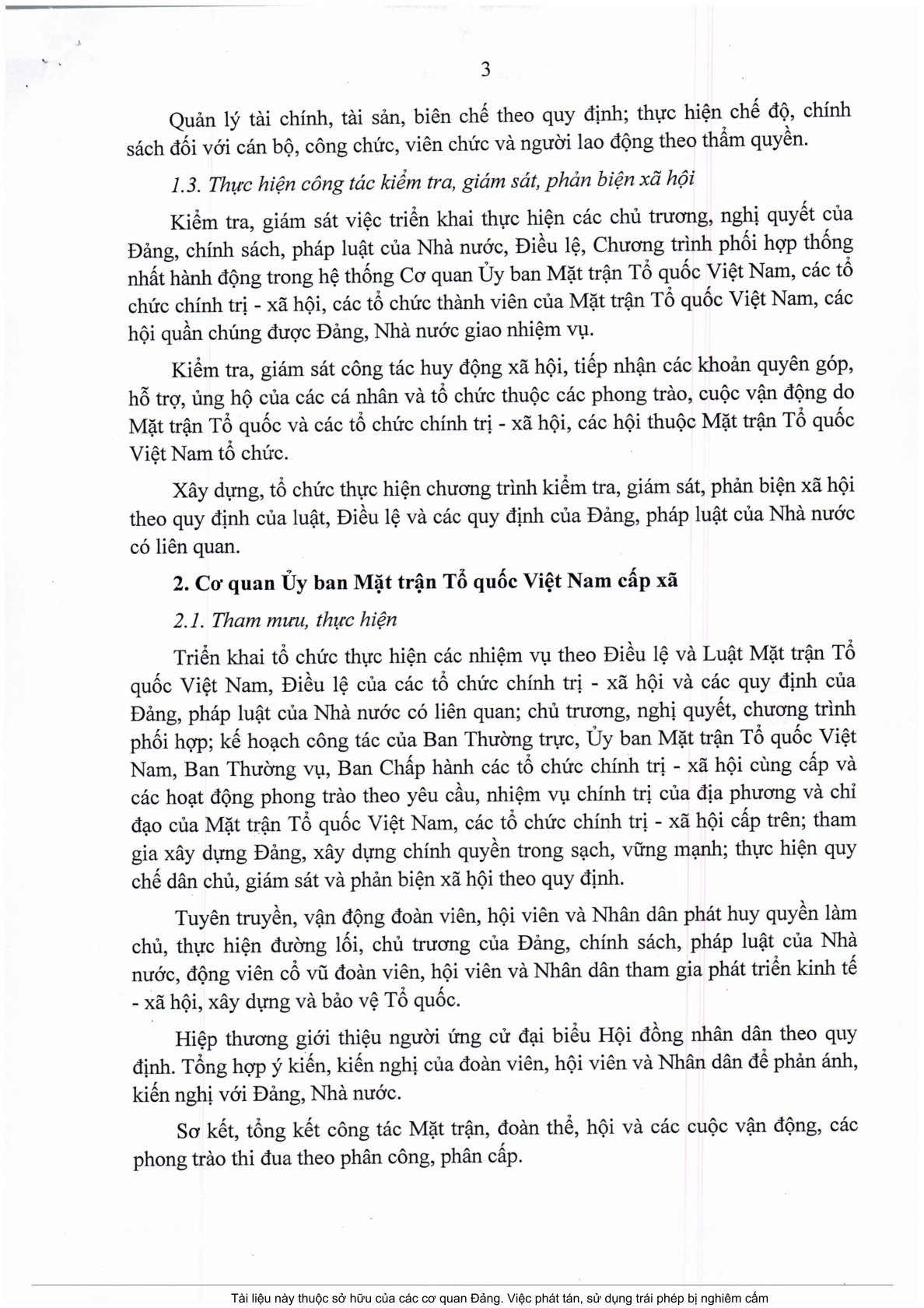 3

Quản lý tài chính, tài sản, biên chế theo quy định; thực hiện chế độ, chính sách đối với cán bộ, công chức, viên chức và người lao động theo thẩm quyền.

1.3. Thực hiện công tác kiểm tra, giám sát, phản biện xã hội

Kiểm tra, giám sát việc triển khai thực hiện các chủ trương, nghị quyết của Đảng, chính sách, pháp luật của Nhà nước, Điều lệ, Chương trình phối hợp thống nhất hành động trong hệ thống Cơ quan Ủy ban Mặt trận Tổ quốc Việt Nam, các tổ chức chính trị - xã hội, các tổ chức thành viên của Mặt trận Tổ quốc Việt Nam, các hội quần chúng được Đảng, Nhà nước giao nhiệm vụ.

Kiểm tra, giám sát công tác huy động xã hội, tiếp nhận các khoản quyên góp, hỗ trợ, ủng hộ của các cá nhân và tổ chức thuộc các phong trào, cuộc vận động do Mặt trận Tổ quốc và các tổ chức chính trị - xã hội, các hội thuộc Mặt trận Tổ quốc Việt Nam tổ chức.

Xây dựng, tổ chức thực hiện chương trình kiểm tra, giám sát, phản biện xã hội theo quy định của luật, Điều lệ và các quy định của Đảng, pháp luật của Nhà nước có liên quan.

2. Cơ quan Ủy ban Mặt trận Tổ quốc Việt Nam cấp xã

2.1. Tham mưu, thực hiện

Triển khai tổ chức thực hiện các nhiệm vụ theo Điều lệ và Luật Mặt trận Tổ quốc Việt Nam, Điều lệ của các tổ chức chính trị - xã hội và các quy định của Đảng, pháp luật của Nhà nước có liên quan; chủ trương, nghị quyết, chương trình phối hợp; kế hoạch công tác của Ban Thường trực, Ủy ban Mặt trận Tổ quốc Việt Nam, Ban Thường vụ, Ban Chấp hành các tổ chức chính trị - xã hội cùng cấp và các hoạt động phong trào theo yêu cầu, nhiệm vụ chính trị của địa phương và chỉ đạo của Mặt trận Tổ quốc Việt Nam, các tổ chức chính trị - xã hội cấp trên; tham gia xây dựng Đảng, xây dựng chính quyền trong sạch, vững mạnh; thực hiện quy chế dân chủ, giám sát và phản biện xã hội theo quy định.

Tuyên truyền, vận động đoàn viên, hội viên và Nhân dân phát huy quyền làm chủ, thực hiện đường lối, chủ trương của Đảng, chính sách, pháp luật của Nhà nước, động viên cổ vũ đoàn viên, hội viên và Nhân dân tham gia phát triển kinh tế - xã hội, xây dựng và bảo vệ Tổ quốc.

Hiệp thương giới thiệu người ứng cử đại biểu Hội đồng nhân dân theo quy định. Tổng hợp ý kiến, kiến nghị của đoàn viên, hội viên và Nhân dân để phản ánh, kiến nghị với Đảng, Nhà nước.

Sơ kết, tổng kết công tác Mặt trận, đoàn thể, hội và các cuộc vận động, các phong trào thi đua theo phân công, phân cấp.

Tài liệu này thuộc sở hữu của các cơ quan Đảng. Việc phát tán, sử dụng trái phép bị nghiêm cấm